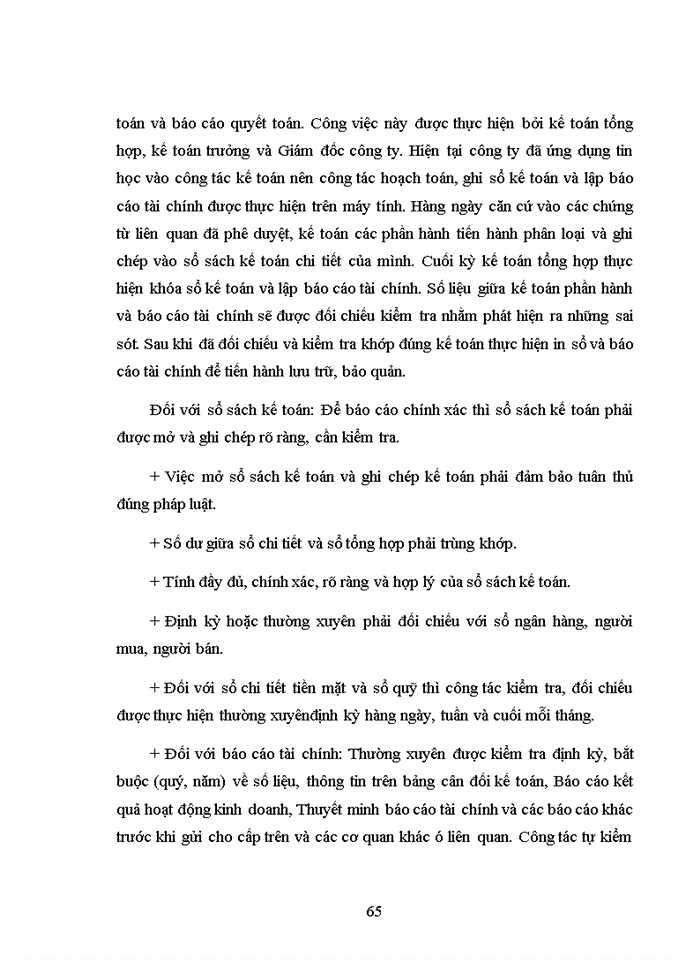 toán và báo cáo quyết toán. Công việc này được thực hiện bởi kế toán tổng hợp, kế toán trưởng và Giám đốc công ty. Hiện tại công ty đã ứng dụng tin học vào công tác kế toán nên công tác hoạch toán, ghi sổ kế toán và lập báo cáo tài chính được thực hiện trên máy tính. Hàng ngày căn cứ vào các chứng từ liên quan đã phê duyệt, kế toán các phần hành tiến hành phân loại và ghi chép vào sổ sách kế toán chi tiết của mình. Cuối kỳ kế toán tổng hợp thực hiện khóa sổ kế toán và lập báo cáo tài chính. Số liệu giữa kế toán phần hành và báo cáo tài chính sẽ được đối chiếu kiểm tra nhằm phát hiện ra những sai sót. Sau khi đã đối chiếu và kiểm tra khớp đúng kế toán thực hiện in sổ và báo cáo tài chính để tiến hành lưu trữ, bảo quản.

Đối với sổ sách kế toán: Để báo cáo chính xác thì sổ sách kế toán phải được mở và ghi chép rõ ràng, cần kiểm tra.

+ Việc mở sổ sách kế toán và ghi chép kế toán phải đảm bảo tuân thủ đúng pháp luật.

+ Số dư giữa sổ chi tiết và sổ tổng hợp phải trùng khớp.

+ Tính đầy đủ, chính xác, rõ ràng và hợp lý của sổ sách kế toán.

+ Định kỳ hoặc thường xuyên phải đối chiếu với sổ ngân hàng, người mua, người bán.

+ Đối với sổ chi tiết tiền mặt và sổ quỹ thì công tác kiểm tra, đối chiếu được thực hiện thường xuyênđịnh kỳ hàng ngày, tuần và cuối mỗi tháng.

+ Đối với báo cáo tài chính: Thường xuyên được kiểm tra định kỳ, bắt buộc (quý, năm) về số liệu, thông tin trên bảng cân đối kế toán, Báo cáo kết quả hoạt động kinh doanh, Thuyết minh báo cáo tài chính và các báo cáo khác trước khi gửi cho cấp trên và các cơ quan khác ó liên quan. Công tác tự kiểm

65